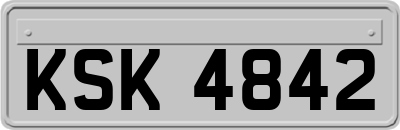 KSK 4842